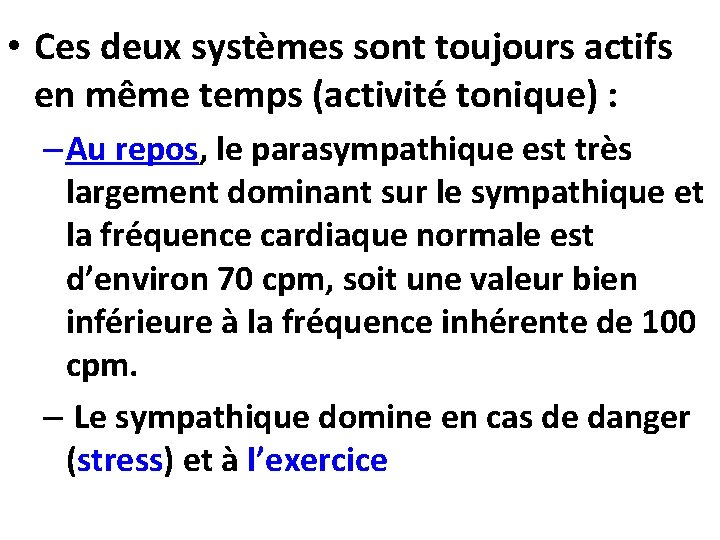 • Ces deux systèmes sont toujours actifs en même temps (activité tonique) :

– Au repos, le parasympathique est très largement dominant sur le sympathique et la fréquence cardiaque normale est d’environ 70 cpm, soit une valeur bien inférieure à la fréquence inhérente de 100 cpm.

– Le sympathique domine en cas de danger (stress) et à l’exercice